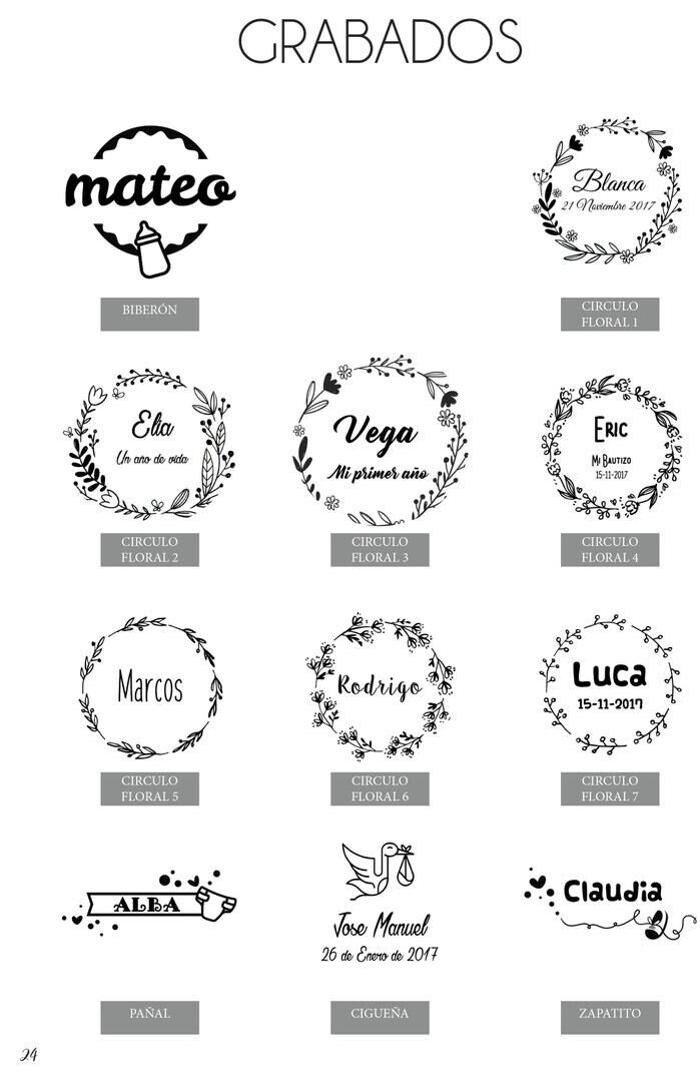 GRABADOS

mateo

BIBERÓN

Blanca
21 Noviembre 2017

CIRCULO FLORAL 1

Elia
Un año de vida

CIRCULO FLORAL 2

Vega
Mi primer año

CIRCULO FLORAL 3

ERIC
MI BAUTIZO
15-11-2017

CIRCULO FLORAL 4

Marcos

CIRCULO FLORAL 5

Rodrigo

CIRCULO FLORAL 6

Luca
15-11-2017

CIRCULO FLORAL 7

ALBA

PAÑAL

Jose Manuel
26 de Enero de 2017

CIGUEÑA

Claudia

ZAPATITO

24